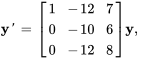 $\mathbf{y}' = \begin{bmatrix} 1 & -12 & 7 \\ 0 & -10 & 6 \\ 0 & -12 & 8 \end{bmatrix} \mathbf{y},$